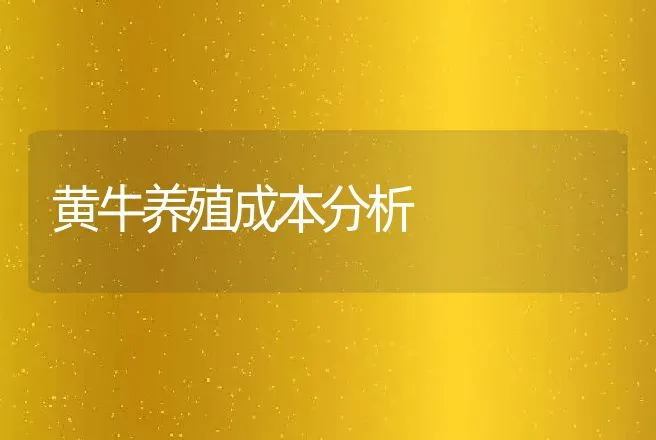 黄牛养殖成本分析